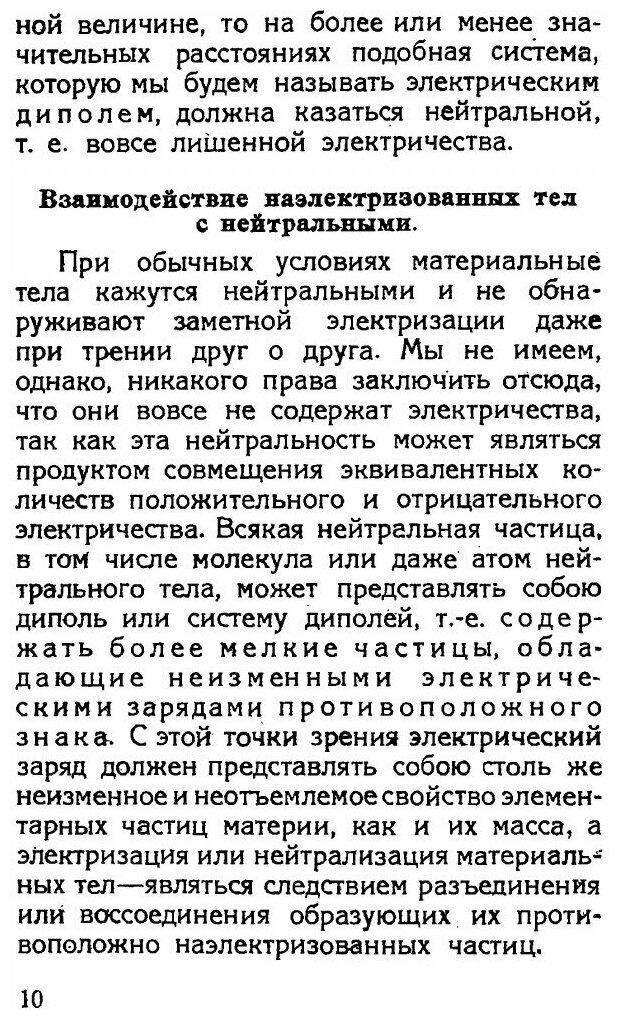 ной величине, то на более или менее значительных расстояниях подобная система, которую мы будем называть электрическим диполем, должна казаться нейтральной, т. е. вовсе лишенной электричества.

Взаимодействие наэлектризованных тел с нейтральными.

При обычных условиях материальные тела кажутся нейтральными и не обнаруживают заметной электризации даже при трении друг о друга. Мы не имеем, однако, никакого права заключить отсюда, что они вовсе не содержат электричества, так как эта нейтральность может являться продуктом совмещения эквивалентных количеств положительного и отрицательного электричества. Всякая нейтральная частица, в том числе молекула или даже атом нейтрального тела, может представлять собою диполь или систему диполей, т.-е. содержать более мелкие частицы, обладающие неизменными электрическими зарядами противоположного знака. С этой точки зрения электрический заряд должен представлять собою столь же неизменное и неотъемлемое свойство элементарных частиц материи, как и их масса, а электризация или нейтрализация материальных тел—являться следствием разъединения или воссоединения образующих их противоположно наэлектризованных частиц.

10